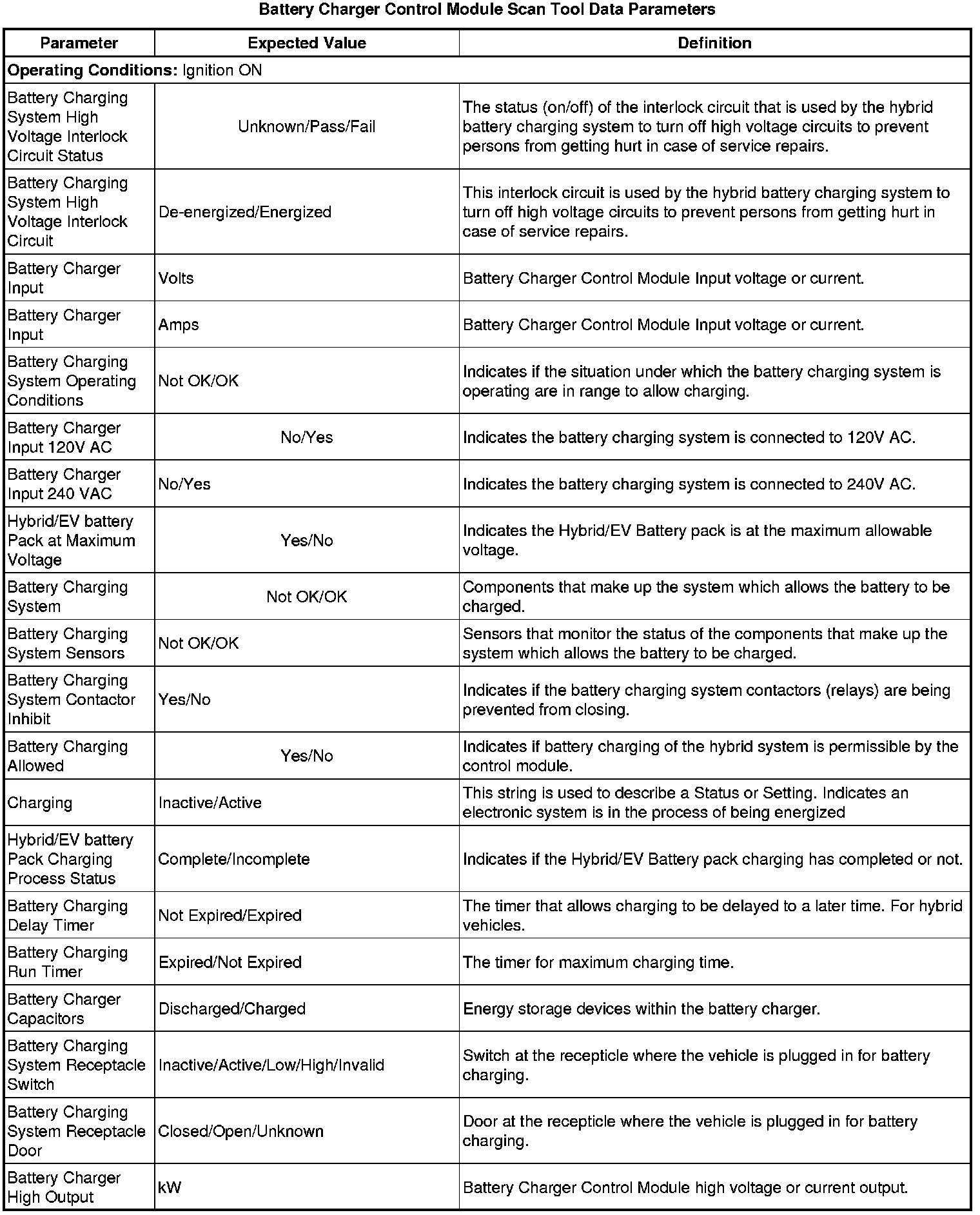 Battery Charger Control Module Scan Tool Data Parameters

| Parameter | Expected Value | Definition |
|---|---|---|
| **Operating Conditions:** Ignition ON | | |
| Battery Charging System High Voltage Interlock Circuit Status | Unknown/Pass/Fail | The status (on/off) of the interlock circuit that is used by the hybrid battery charging system to turn off high voltage circuits to prevent persons from getting hurt in case of service repairs. |
| Battery Charging System High Voltage Interlock Circuit | De-energized/Energized | This interlock circuit is used by the hybrid battery charging system to turn off high voltage circuits to prevent persons from getting hurt in case of service repairs. |
| Battery Charger Input | Volts | Battery Charger Control Module Input voltage or current. |
| Battery Charger Input | Amps | Battery Charger Control Module Input voltage or current. |
| Battery Charging System Operating Conditions | Not OK/OK | Indicates if the situation under which the battery charging system is operating are in range to allow charging. |
| Battery Charger Input 120V AC | No/Yes | Indicates the battery charging system is connected to 120V AC. |
| Battery Charger Input 240 VAC | No/Yes | Indicates the battery charging system is connected to 240V AC. |
| Hybrid/EV battery Pack at Maximum Voltage | Yes/No | Indicates the Hybrid/EV Battery pack is at the maximum allowable voltage. |
| Battery Charging System | Not OK/OK | Components that make up the system which allows the battery to be charged. |
| Battery Charging System Sensors | Not OK/OK | Sensors that monitor the status of the components that make up the system which allows the battery to be charged. |
| Battery Charging System Contactor Inhibit | Yes/No | Indicates if the battery charging system contactors (relays) are being prevented from closing. |
| Battery Charging Allowed | Yes/No | Indicates if battery charging of the hybrid system is permissible by the control module. |
| Charging | Inactive/Active | This string is used to describe a Status or Setting. Indicates an electronic system is in the process of being energized |
| Hybrid/EV battery Pack Charging Process Status | Complete/Incomplete | Indicates if the Hybrid/EV Battery pack charging has completed or not. |
| Battery Charging Delay Timer | Not Expired/Expired | The timer that allows charging to be delayed to a later time. For hybrid vehicles. |
| Battery Charging Run Timer | Expired/Not Expired | The timer for maximum charging time. |
| Battery Charger Capacitors | Discharged/Charged | Energy storage devices within the battery charger. |
| Battery Charging System Receptacle Switch | Inactive/Active/Low/High/Invalid | Switch at the recepticle where the vehicle is plugged in for battery charging. |
| Battery Charging System Receptacle Door | Closed/Open/Unknown | Door at the recepticle where the vehicle is plugged in for battery charging. |
| Battery Charger High Output | kW | Battery Charger Control Module high voltage or current output. |